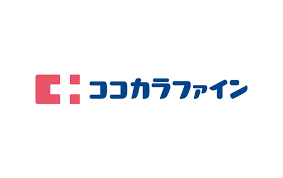 ココカラファイン